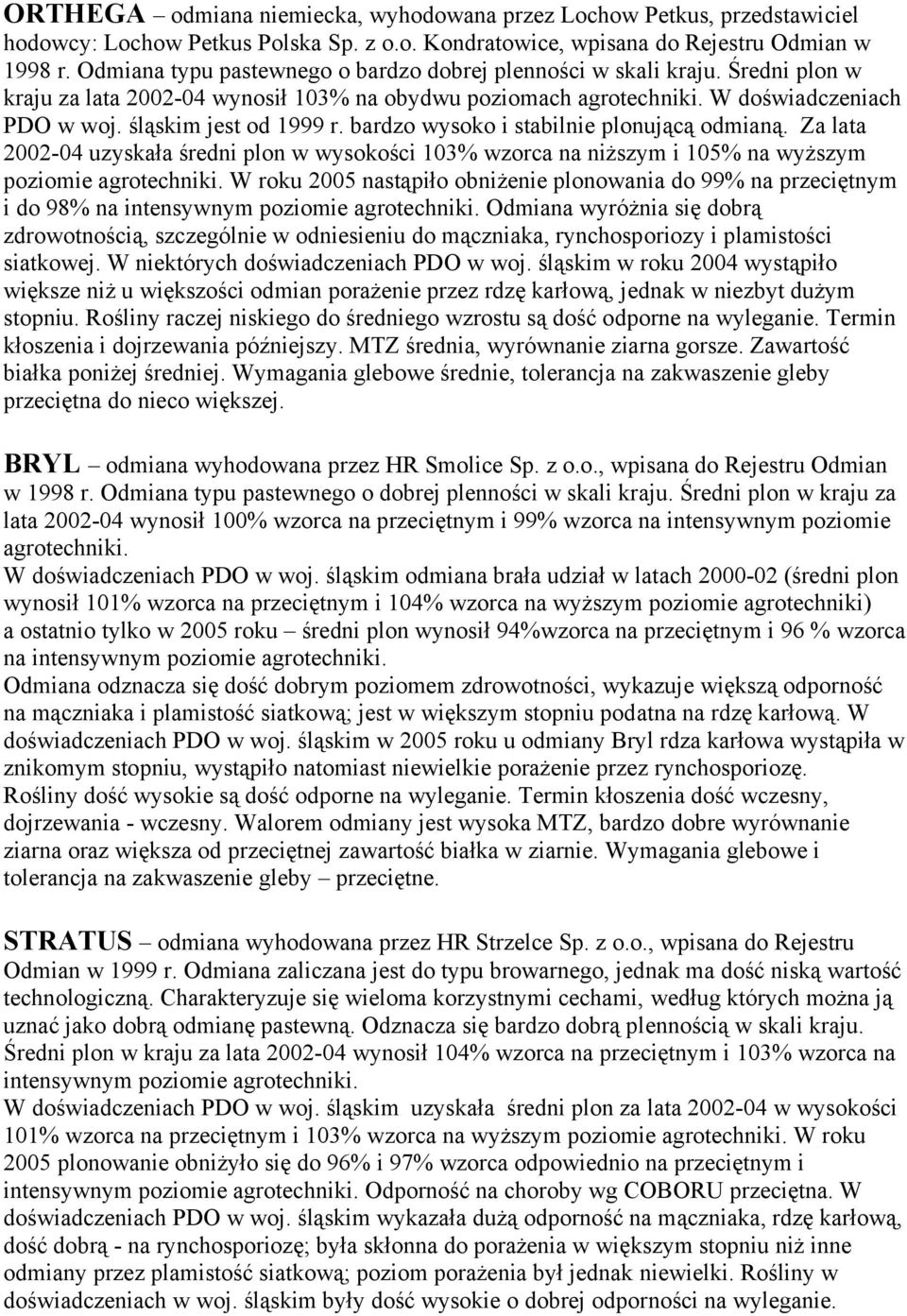 ORTHEGA – odmiana niemiecka, wyhodowana przez Lochow Petkus, przedstawiciel hodowcy: Lochow Petkus Polska Sp. z o.o. Kondratowice, wpisana do Rejestru Odmian w 1998 r. Odmiana typu pastewnego o bardzo dobrej plenności w skali kraju. Średni plon w kraju za lata 2002-04 wynosił 103% na obydwu poziomach agrotechniki. W doświadczeniach PDO w woj. śląskim jest od 1999 r. bardzo wysoko i stabilnie plonującą odmianą. Za lata 2002-04 uzyskała średni plon w wysokości 103% wzorca na niższym i 105% na wyższym poziomie agrotechniki. W roku 2005 nastąpiło obniżenie plonowania do 99% na przeciętnym i do 98% na intensywnym poziomie agrotechniki. Odmiana wyróżnia się dobrą zdrowotnością, szczególnie w odniesieniu do mączniaka, rynchosporiozy i plamistości siatkowej. W niektórych doświadczeniach PDO w woj. śląskim w roku 2004 wystąpiło większe niż u większości odmian porażenie przez rdzę karłową, jednak w niezbyt dużym stopniu. Rośliny raczej niskiego do średniego wzrostu są dość odporne na wyleganie. Termin kłoszenia i dojrzewania późniejszy. MTZ średnia, wyrównanie ziarna gorsze. Zawartość białka poniżej średniej. Wymagania glebowe średnie, tolerancja na zakwaszenie gleby przeciętna do nieco większej.

BRYL – odmiana wyhodowana przez HR Smolice Sp. z o.o., wpisana do Rejestru Odmian w 1998 r. Odmiana typu pastewnego o dobrej plenności w skali kraju. Średni plon w kraju za lata 2002-04 wynosił 100% wzorca na przeciętnym i 99% wzorca na intensywnym poziomie agrotechniki.
W doświadczeniach PDO w woj. śląskim odmiana brała udział w latach 2000-02 (średni plon wynosił 101% wzorca na przeciętnym i 104% wzorca na wyższym poziomie agrotechniki) a ostatnio tylko w 2005 roku – średni plon wynosił 94%wzorca na przeciętnym i 96 % wzorca na intensywnym poziomie agrotechniki.
Odmiana odznacza się dość dobrym poziomem zdrowotności, wykazuje większą odporność na mączniaka i plamistość siatkową; jest w większym stopniu podatna na rdzę karłową. W doświadczeniach PDO w woj. śląskim w 2005 roku u odmiany Bryl rdza karłowa wystąpiła w znikomym stopniu, wystąpiło natomiast niewielkie porażenie przez rynchosporiozę.
Rośliny dość wysokie są dość odporne na wyleganie. Termin kłoszenia dość wczesny, dojrzewania - wczesny. Walorem odmiany jest wysoka MTZ, bardzo dobre wyrównanie ziarna oraz większa od przeciętnej zawartość białka w ziarnie. Wymagania glebowe i tolerancja na zakwaszenie gleby – przeciętne.

STRATUS – odmiana wyhodowana przez HR Strzelce Sp. z o.o., wpisana do Rejestru Odmian w 1999 r. Odmiana zaliczana jest do typu browarnego, jednak ma dość niską wartość technologiczną. Charakteryzuje się wieloma korzystnymi cechami, według których można ją uznać jako dobrą odmianę pastewną. Odznacza się bardzo dobrą plennością w skali kraju. Średni plon w kraju za lata 2002-04 wynosił 104% wzorca na przeciętnym i 103% wzorca na intensywnym poziomie agrotechniki.
W doświadczeniach PDO w woj. śląskim uzyskała średni plon za lata 2002-04 w wysokości 101% wzorca na przeciętnym i 103% wzorca na wyższym poziomie agrotechniki. W roku 2005 plonowanie obniżyło się do 96% i 97% wzorca odpowiednio na przeciętnym i intensywnym poziomie agrotechniki. Odporność na choroby wg COBORU przeciętna. W doświadczeniach PDO w woj. śląskim wykazała dużą odporność na mączniaka, rdzę karłową, dość dobrą - na rynchosporiozę; była skłonna do porażenia w większym stopniu niż inne odmiany przez plamistość siatkową; poziom porażenia był jednak niewielki. Rośliny w doświadczeniach w woj. śląskim były dość wysokie o dobrej odporności na wyleganie.